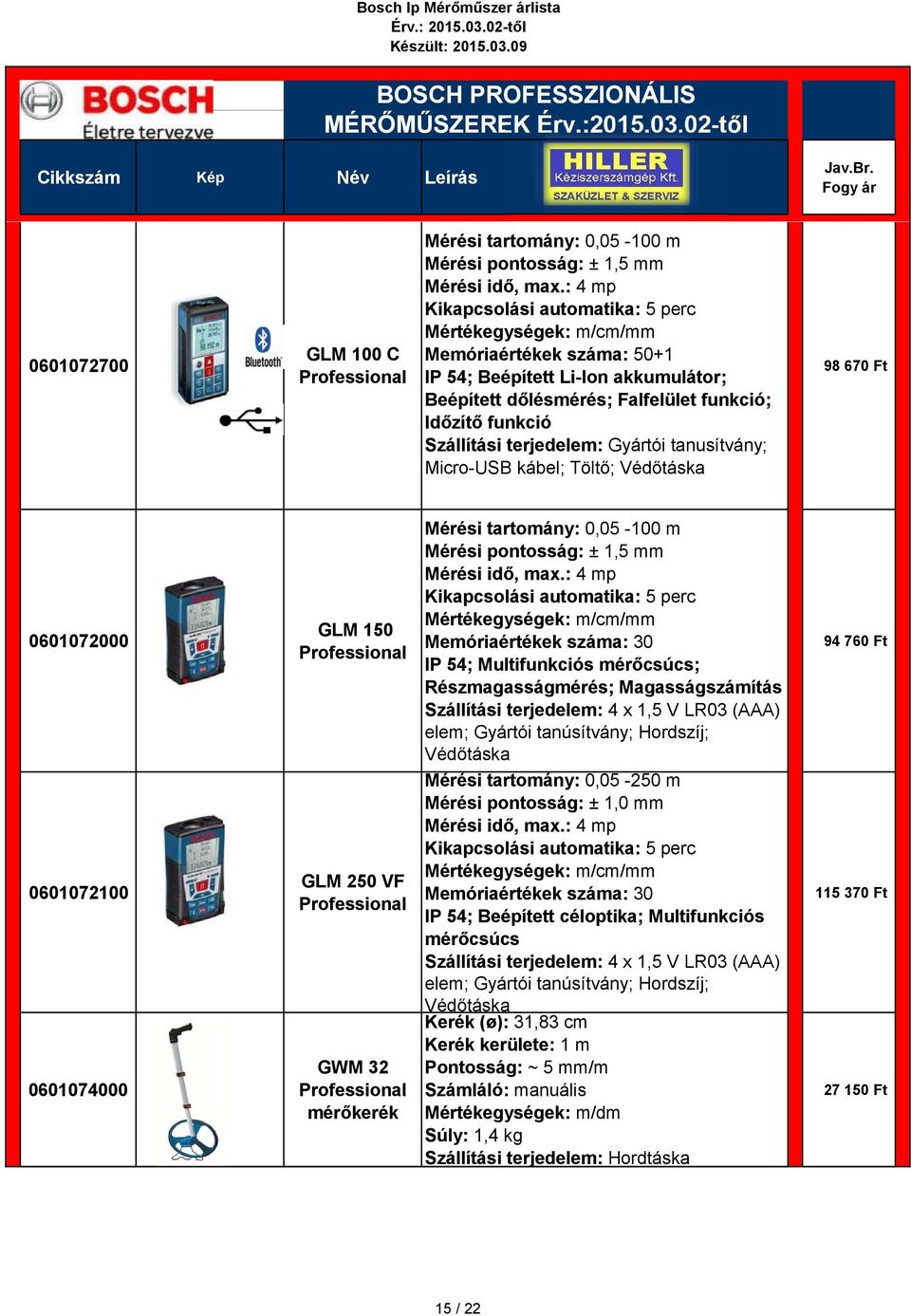 Bosch Ip Mérőműszer árlista
Érv.: 2015.03.02-től
Készült: 2015.03.09

BOSCH
Életre tervezve

BOSCH PROFESSZIONÁLIS MÉRŐMŰSZEREK Érv.:2015.03.02-től

HILLER
Kéziszerszámgép Kft.
SZAKÜZLET & SZERVIZ

| Cikkszám | Kép | Név | Leírás | Jav.Br. Fogy ár |
|---|---|---|---|---|
| 0601072700 | Bluetooth | GLM 100 C Professional | Mérési tartomány: 0,05 -100 m Mérési pontosság: ± 1,5 mm Mérési idő, max.: 4 mp Kikapcsolási automatika: 5 perc Mértékegységek: m/cm/mm Memóriaértékek száma: 50+1 IP 54; Beépített Li-Ion akkumulátor; Beépített dőlésmérés; Falfelület funkció; Időzítő funkció Szállítási terjedelem: Gyártói tanusítvány; Micro-USB kábel; Töltő; Védőtáska | 98 670 Ft |
| 0601072000 | | GLM 150 Professional | Mérési tartomány: 0,05 -100 m Mérési pontosság: ± 1,5 mm Mérési idő, max.: 4 mp Kikapcsolási automatika: 5 perc Mértékegységek: m/cm/mm Memóriaértékek száma: 30 IP 54; Multifunkciós mérőcsúcs; Részmagasságmérés; Magasságszámítás Szállítási terjedelem: 4 x 1,5 V LR03 (AAA) elem; Gyártói tanúsítvány; Hordszíj; Védőtáska | 94 760 Ft |
| 0601072100 | | GLM 250 VF Professional | Mérési tartomány: 0,05 -250 m Mérési pontosság: ± 1,0 mm Mérési idő, max.: 4 mp Kikapcsolási automatika: 5 perc Mértékegységek: m/cm/mm Memóriaértékek száma: 30 IP 54; Beépített céloptika; Multifunkciós mérőcsúcs Szállítási terjedelem: 4 x 1,5 V LR03 (AAA) elem; Gyártói tanúsítvány; Hordszíj; Védőtáska | 115 370 Ft |
| 0601074000 | | GWM 32 Professional mérőkerék | Kerék (ø): 31,83 cm Kerék kerülete: 1 m Pontosság: ~ 5 mm/m Számláló: manuális Mértékegységek: m/dm Súly: 1,4 kg Szállítási terjedelem: Hordtáska | 27 150 Ft |

15 / 22